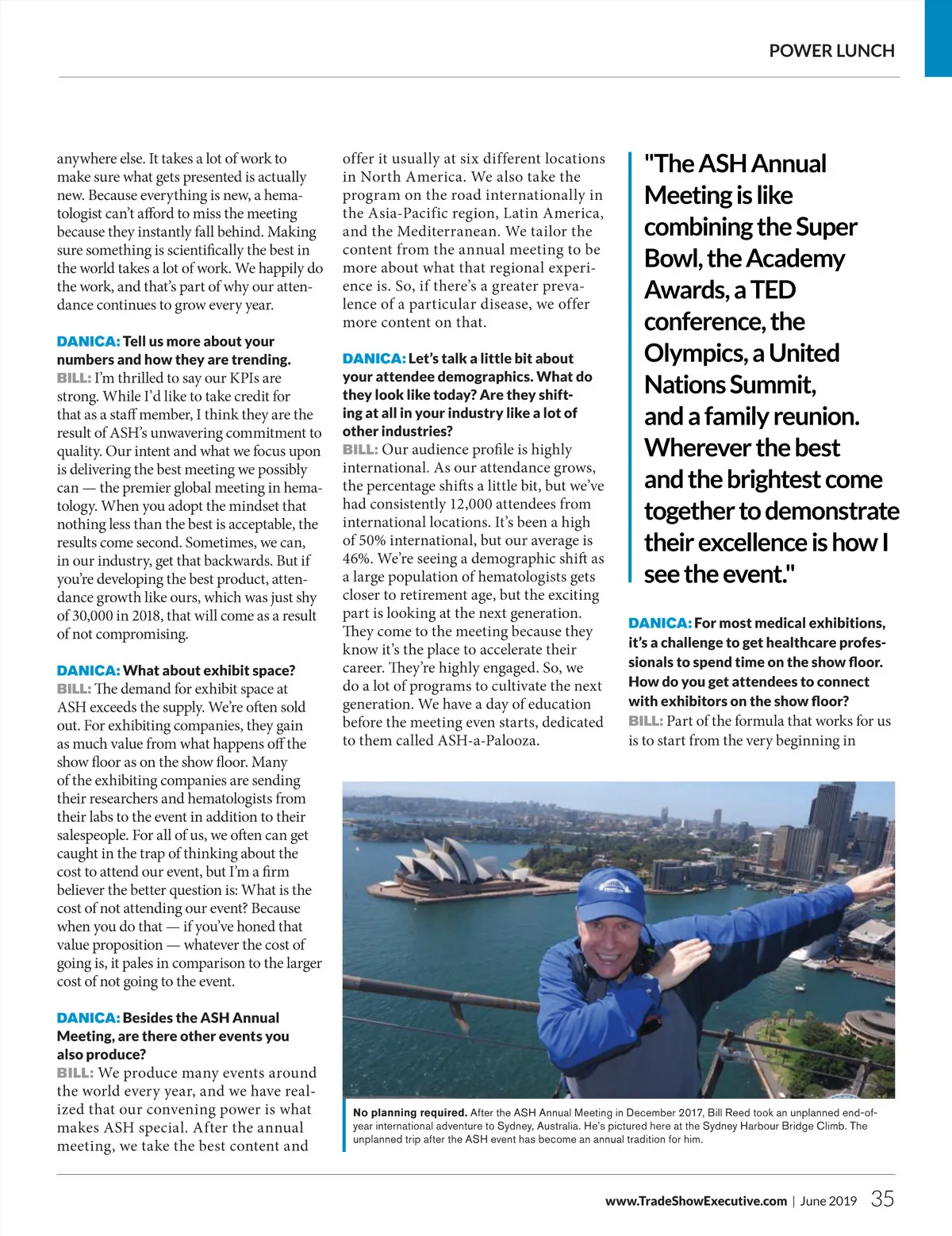 POWER LUNCH

anywhere else. It takes a lot of work to make sure what gets presented is actually new. Because everything is new, a hematologist can't afford to miss the meeting because they instantly fall behind. Making sure something is scientifically the best in the world takes a lot of work. We happily do the work, and that's part of why our attendance continues to grow every year.

DANICA: Tell us more about your numbers and how they are trending.
BILL: I'm thrilled to say our KPIs are strong. While I'd like to take credit for that as a staff member, I think they are the result of ASH's unwavering commitment to quality. Our intent and what we focus upon is delivering the best meeting we possibly can — the premier global meeting in hematology. When you adopt the mindset that nothing less than the best is acceptable, the results come second. Sometimes, we can, in our industry, get that backwards. But if you're developing the best product, attendance growth like ours, which was just shy of 30,000 in 2018, that will come as a result of not compromising.

DANICA: What about exhibit space?
BILL: The demand for exhibit space at ASH exceeds the supply. We're often sold out. For exhibiting companies, they gain as much value from what happens off the show floor as on the show floor. Many of the exhibiting companies are sending their researchers and hematologists from their labs to the event in addition to their salespeople. For all of us, we often can get caught in the trap of thinking about the cost to attend our event, but I'm a firm believer the better question is: What is the cost of not attending our event? Because when you do that — if you've honed that value proposition — whatever the cost of going is, it pales in comparison to the larger cost of not going to the event.

DANICA: Besides the ASH Annual Meeting, are there other events you also produce?
BILL: We produce many events around the world every year, and we have realized that our convening power is what makes ASH special. After the annual meeting, we take the best content and offer it usually at six different locations in North America. We also take the program on the road internationally in the Asia-Pacific region, Latin America, and the Mediterranean. We tailor the content from the annual meeting to be more about what that regional experience is. So, if there's a greater prevalence of a particular disease, we offer more content on that.

DANICA: Let's talk a little bit about your attendee demographics. What do they look like today? Are they shifting at all in your industry like a lot of other industries?
BILL: Our audience profile is highly international. As our attendance grows, the percentage shifts a little bit, but we've had consistently 12,000 attendees from international locations. It's been a high of 50% international, but our average is 46%. We're seeing a demographic shift as a large population of hematologists gets closer to retirement age, but the exciting part is looking at the next generation. They come to the meeting because they know it's the place to accelerate their career. They're highly engaged. So, we do a lot of programs to cultivate the next generation. We have a day of education before the meeting even starts, dedicated to them called ASH-a-Palooza.

"The ASH Annual Meeting is like combining the Super Bowl, the Academy Awards, a TED conference, the Olympics, a United Nations Summit, and a family reunion. Wherever the best and the brightest come together to demonstrate their excellence is how I see the event."

DANICA: For most medical exhibitions, it's a challenge to get healthcare professionals to spend time on the show floor. How do you get attendees to connect with exhibitors on the show floor?
BILL: Part of the formula that works for us is to start from the very beginning in

No planning required. After the ASH Annual Meeting in December 2017, Bill Reed took an unplanned end-of-year international adventure to Sydney, Australia. He's pictured here at the Sydney Harbour Bridge Climb. The unplanned trip after the ASH event has become an annual tradition for him.

www.TradeShowExecutive.com | June 2019 35